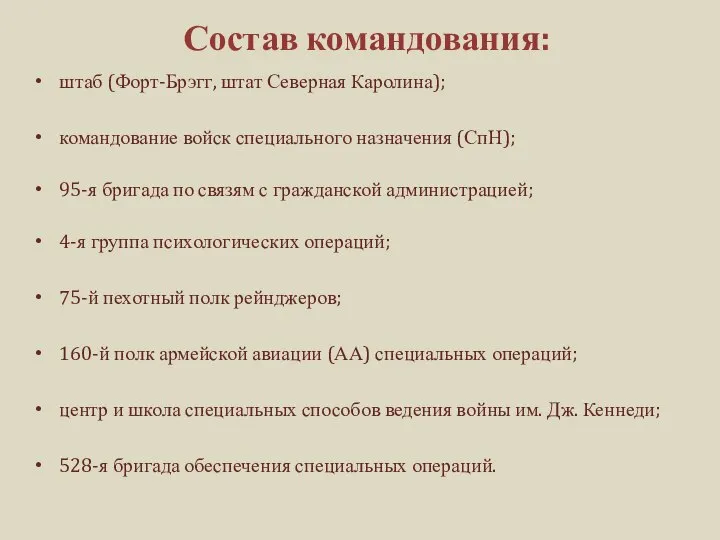 Состав командования:

• штаб (Форт-Брэгг, штат Северная Каролина);

• командование войск специального назначения (СпН);

• 95-я бригада по связям с гражданской администрацией;

• 4-я группа психологических операций;

• 75-й пехотный полк рейнджеров;

• 160-й полк армейской авиации (АА) специальных операций;

• центр и школа специальных способов ведения войны им. Дж. Кеннеди;

• 528-я бригада обеспечения специальных операций.